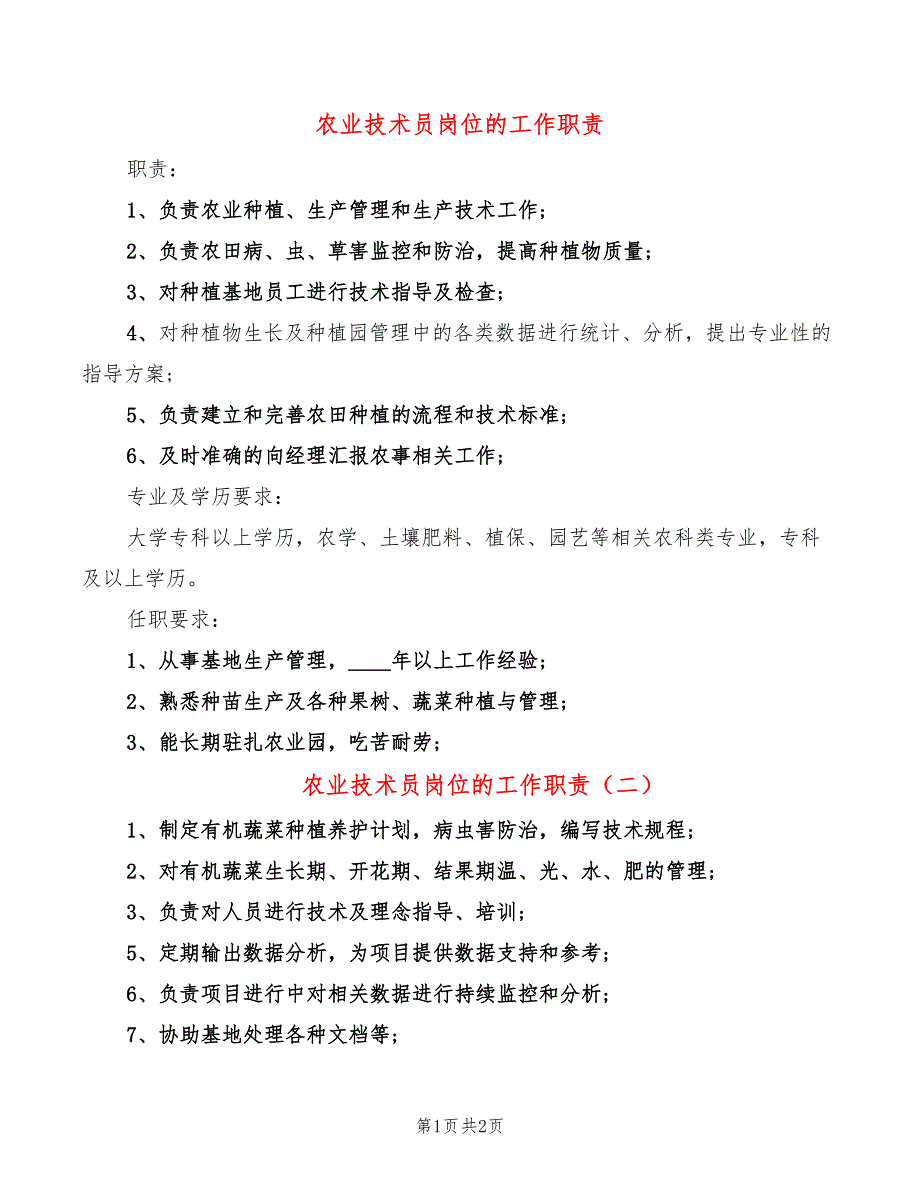 农业技术员岗位的工作职责

职责：

1、负责农业种植、生产管理和生产技术工作；

2、负责农田病、虫、草害监控和防治，提高种植物质量；

3、对种植基地员工进行技术指导及检查；

4、对种植物生长及种植园管理中的各类数据进行统计、分析，提出专业性的指导方案；

5、负责建立和完善农田种植的流程和技术标准；

6、及时准确的向经理汇报农事相关工作；

专业及学历要求：

大学专科以上学历，农学、土壤肥料、植保、园艺等相关农科类专业，专科及以上学历。

任职要求：

1、从事基地生产管理，____年以上工作经验；

2、熟悉种苗生产及各种果树、蔬菜种植与管理；

3、能长期驻扎农业园，吃苦耐劳；

农业技术员岗位的工作职责（二）

1、制定有机蔬菜种植养护计划，病虫害防治，编写技术规程；

2、对有机蔬菜生长期、开花期、结果期温、光、水、肥的管理；

3、负责对人员进行技术及理念指导、培训；

5、定期输出数据分析，为项目提供数据支持和参考；

6、负责项目进行中对相关数据进行持续监控和分析；

7、协助基地处理各种文档等；

第1页 共2页